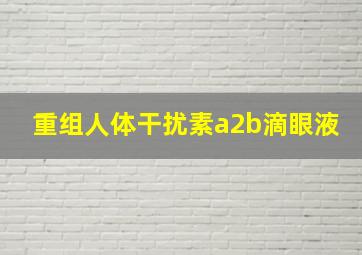 重组人体干扰素a2b滴眼液